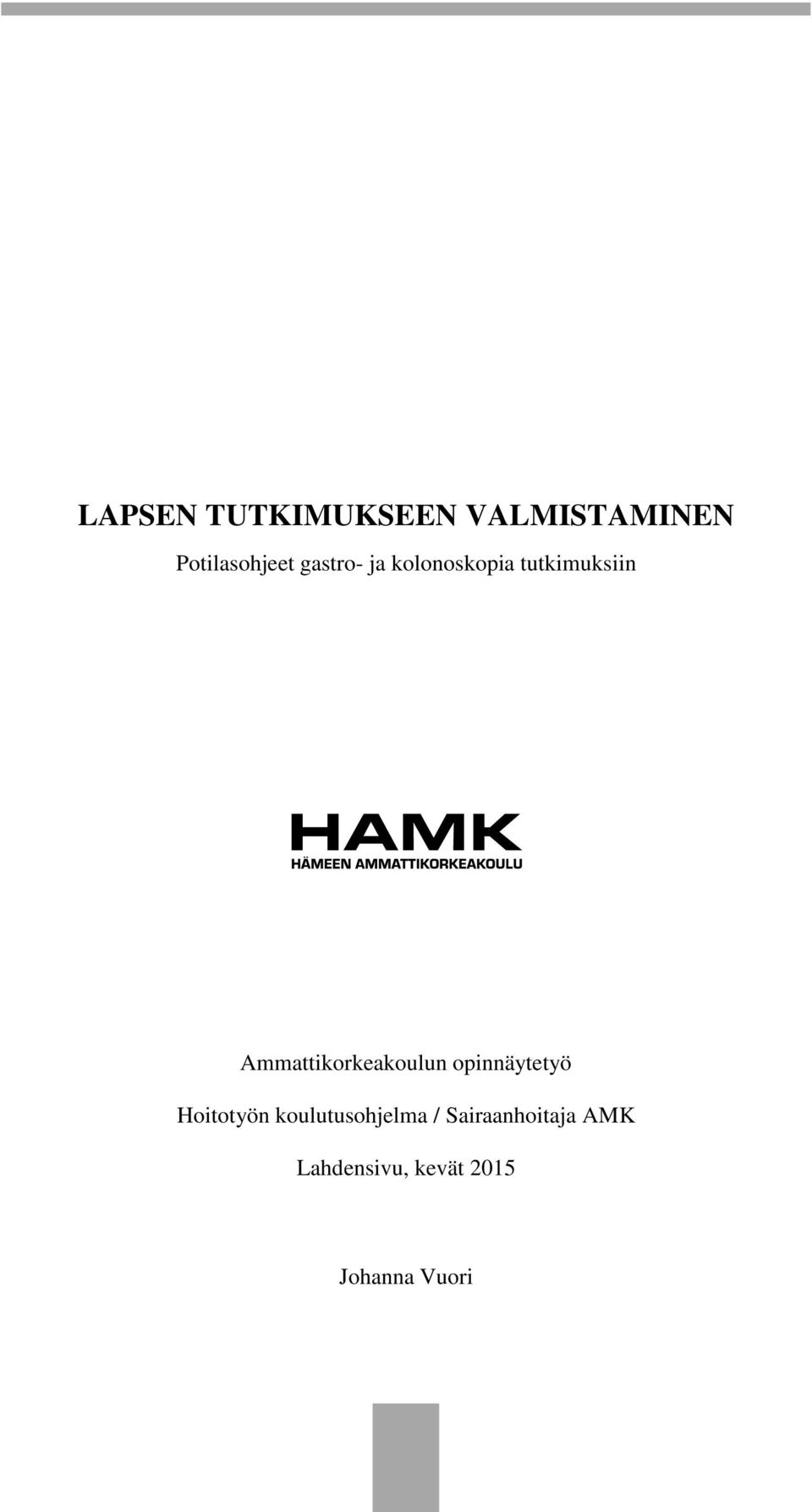 LAPSEN TUTKIMUKSEEN VALMISTAMINEN

Potilasohjeet gastro- ja kolonoskopia tutkimuksiin

HAMK
HÄMEEN AMMATTIKORKEAKOULU

Ammattikorkeakoulun opinnäytetyö

Hoitotyön koulutusohjelma / Sairaanhoitaja AMK

Lahdensivu, kevät 2015

Johanna Vuori